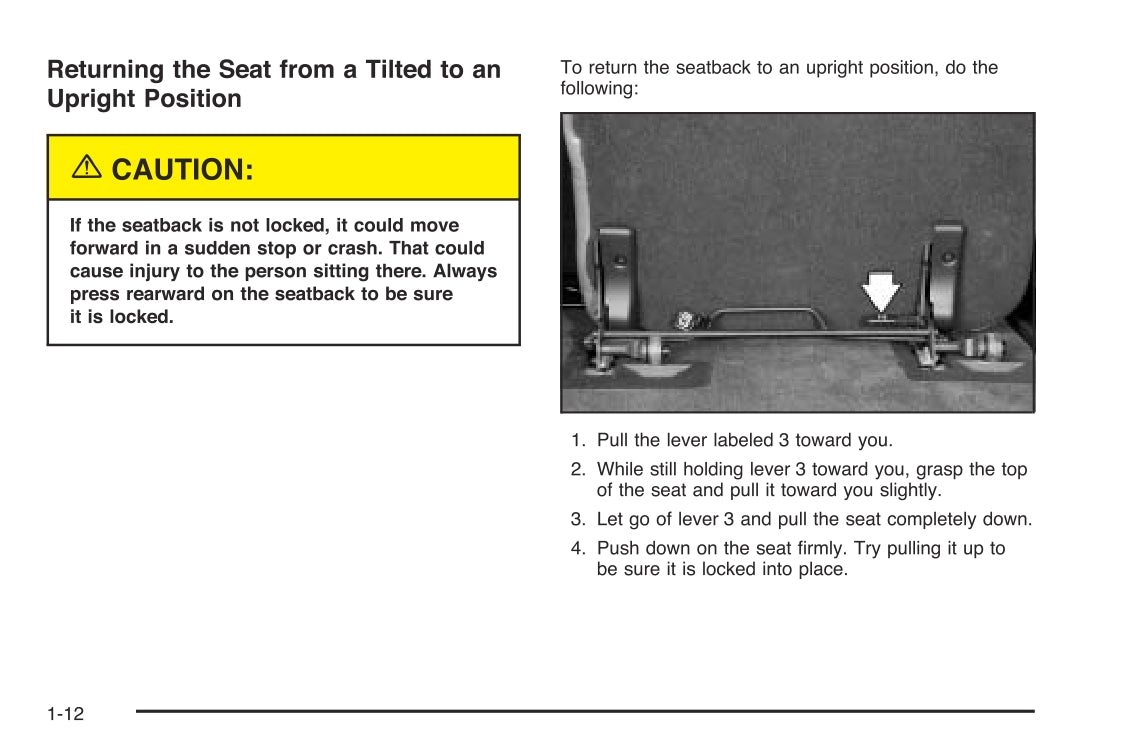 Returning the Seat from a Tilted to an Upright Position

CAUTION:

If the seatback is not locked, it could move forward in a sudden stop or crash. That could cause injury to the person sitting there. Always press rearward on the seatback to be sure it is locked.

To return the seatback to an upright position, do the following:

1. Pull the lever labeled 3 toward you.
2. While still holding lever 3 toward you, grasp the top of the seat and pull it toward you slightly.
3. Let go of lever 3 and pull the seat completely down.
4. Push down on the seat firmly. Try pulling it up to be sure it is locked into place.

1-12